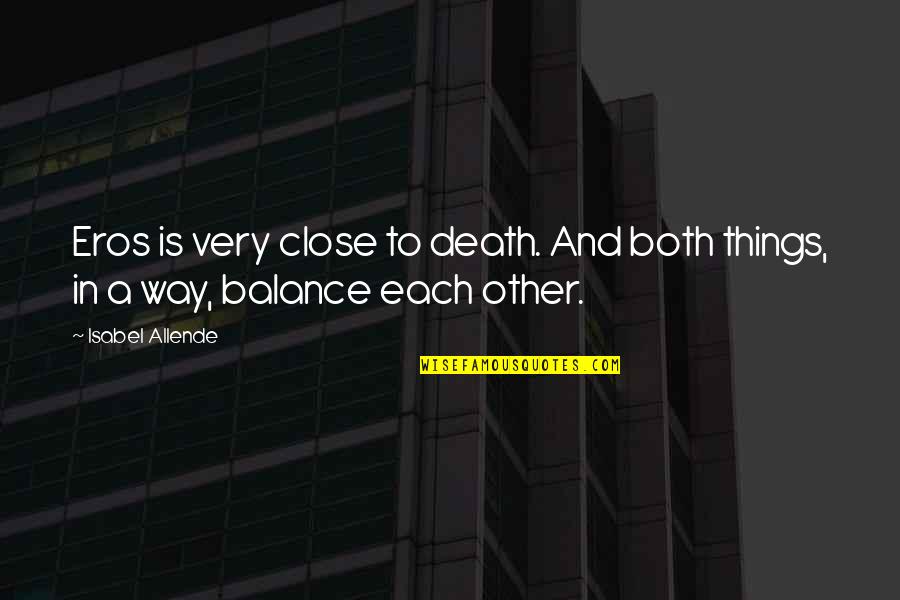 Eros is very close to death. And both things, in a way, balance each other.

~ Isabel Allende

WISEFAMOUSQUOTES.COM